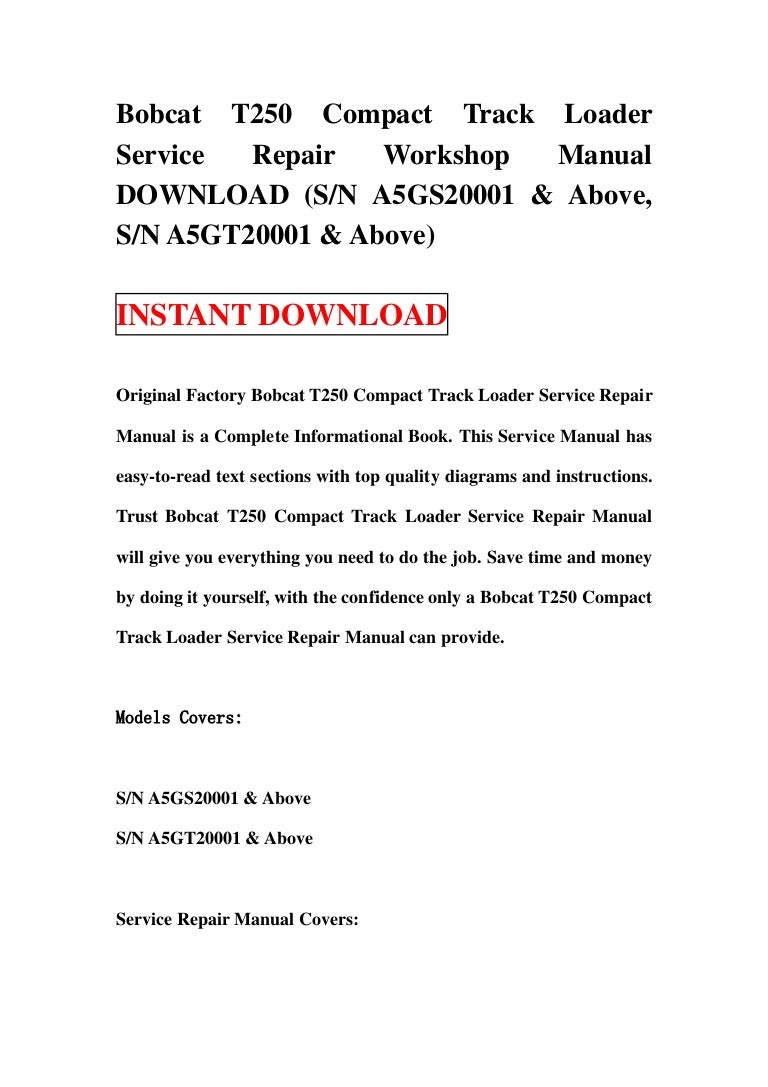 Bobcat T250 Compact Track Loader Service Repair Workshop Manual DOWNLOAD (S/N A5GS20001 & Above, S/N A5GT20001 & Above)

INSTANT DOWNLOAD

Original Factory Bobcat T250 Compact Track Loader Service Repair Manual is a Complete Informational Book. This Service Manual has easy-to-read text sections with top quality diagrams and instructions. Trust Bobcat T250 Compact Track Loader Service Repair Manual will give you everything you need to do the job. Save time and money by doing it yourself, with the confidence only a Bobcat T250 Compact Track Loader Service Repair Manual can provide.

Models Covers:

S/N A5GS20001 & Above

S/N A5GT20001 & Above

Service Repair Manual Covers: